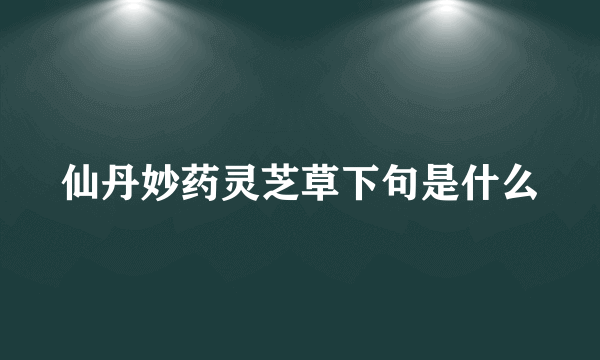 仙丹妙药灵芝草下句是什么